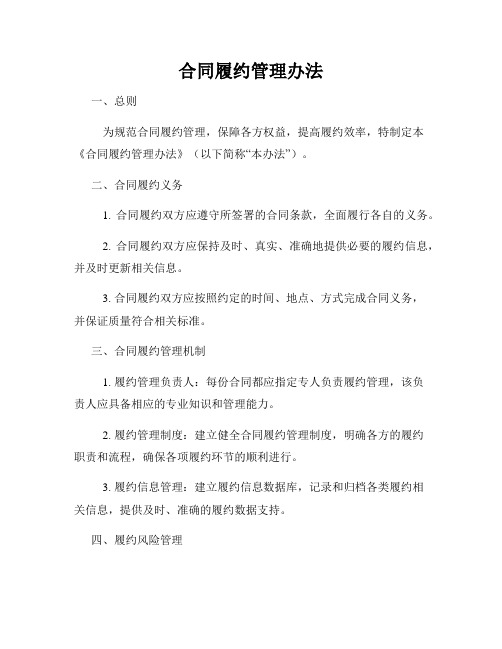 合同履约管理办法

一、总则

为规范合同履约管理，保障各方权益，提高履约效率，特制定本《合同履约管理办法》（以下简称“本办法”）。

二、合同履约义务

1. 合同履约双方应遵守所签署的合同条款，全面履行各自的义务。

2. 合同履约双方应保持及时、真实、准确地提供必要的履约信息，并及时更新相关信息。

3. 合同履约双方应按照约定的时间、地点、方式完成合同义务，并保证质量符合相关标准。

三、合同履约管理机制

1. 履约管理负责人：每份合同都应指定专人负责履约管理，该负责人应具备相应的专业知识和管理能力。

2. 履约管理制度：建立健全合同履约管理制度，明确各方的履约职责和流程，确保各项履约环节的顺利进行。

3. 履约信息管理：建立履约信息数据库，记录和归档各类履约相关信息，提供及时、准确的履约数据支持。

四、履约风险管理